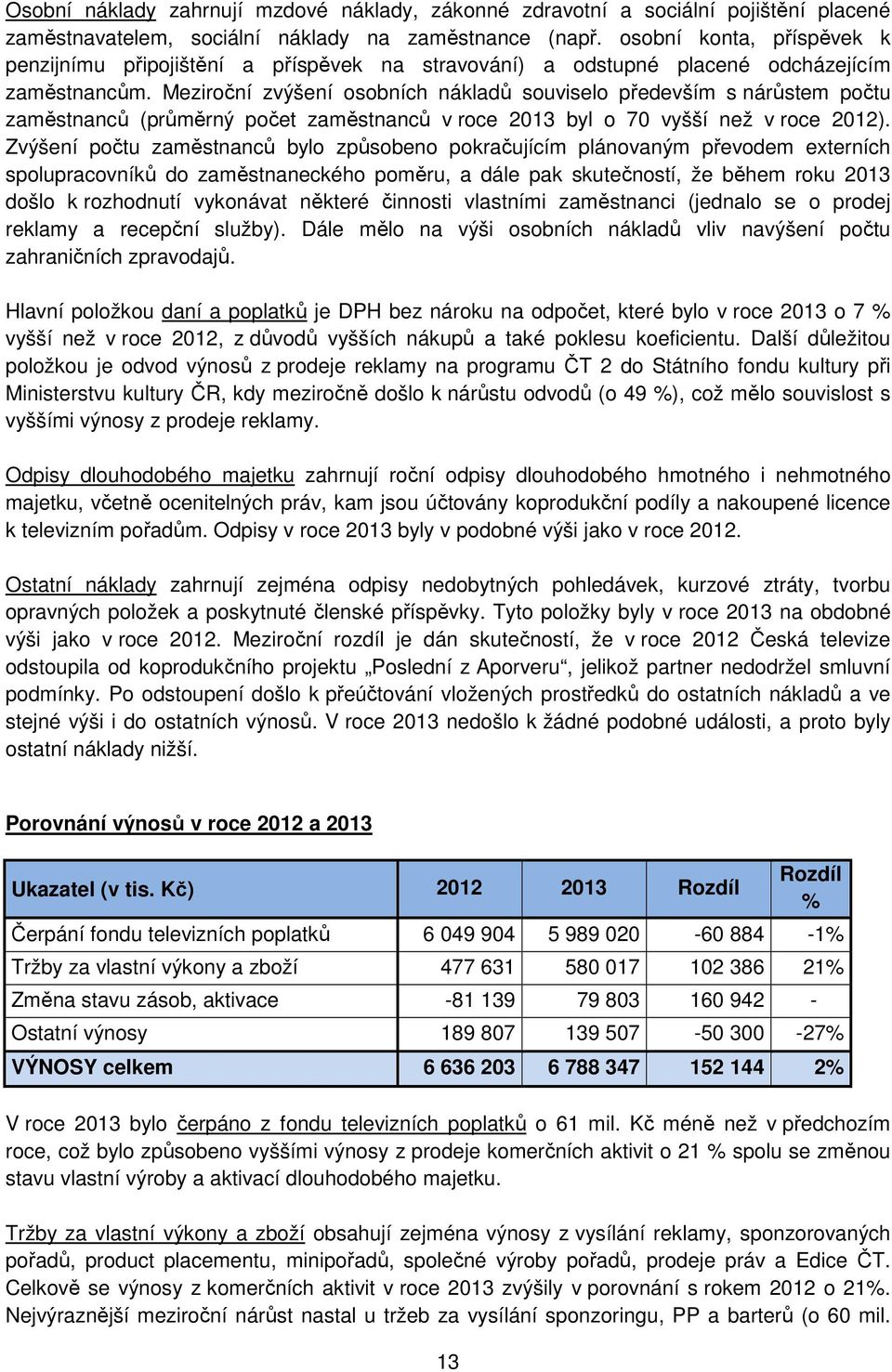 Osobní náklady zahrnují mzdové náklady, zákonné zdravotní a sociální pojištění placené zaměstnavatelem, sociální náklady na zaměstnance (např. osobní konta, příspěvek k penzijnímu připojištění a příspěvek na stravování) a odstupné placené odcházejícím zaměstnancům. Meziroční zvýšení osobních nákladů souviselo především s nárůstem počtu zaměstnanců (průměrný počet zaměstnanců v roce 2013 byl o 70 vyšší než v roce 2012). Zvýšení počtu zaměstnanců bylo způsobeno pokračujícím plánovaným převodem externích spolupracovníků do zaměstnaneckého poměru, a dále pak skutečností, že během roku 2013 došlo k rozhodnutí vykonávat některé činnosti vlastními zaměstnanci (jednalo se o prodej reklamy a recepční služby). Dále mělo na výši osobních nákladů vliv navýšení počtu zahraničních zpravodajů.

Hlavní položkou daní a poplatků je DPH bez nároku na odpočet, které bylo v roce 2013 o 7 % vyšší než v roce 2012, z důvodů vyšších nákupů a také poklesu koeficientu. Další důležitou položkou je odvod výnosů z prodeje reklamy na programu ČT 2 do Státního fondu kultury při Ministerstvu kultury ČR, kdy meziročně došlo k nárůstu odvodů (o 49 %), což mělo souvislost s vyššími výnosy z prodeje reklamy.

Odpisy dlouhodobého majetku zahrnují roční odpisy dlouhodobého hmotného i nehmotného majetku, včetně ocenitelných práv, kam jsou účtovány koprodukční podíly a nakoupené licence k televizním pořadům. Odpisy v roce 2013 byly v podobné výši jako v roce 2012.

Ostatní náklady zahrnují zejména odpisy nedobytných pohledávek, kurzové ztráty, tvorbu opravných položek a poskytnuté členské příspěvky. Tyto položky byly v roce 2013 na obdobné výši jako v roce 2012. Meziroční rozdíl je dán skutečností, že v roce 2012 Česká televize odstoupila od koprodukčního projektu „Poslední z Aporveru“, jelikož partner nedodržel smluvní podmínky. Po odstoupení došlo k přeúčtování vložených prostředků do ostatních nákladů a ve stejné výši i do ostatních výnosů. V roce 2013 nedošlo k žádné podobné události, a proto byly ostatní náklady nižší.

Porovnání výnosů v roce 2012 a 2013

| Ukazatel (v tis. Kč) | 2012 | 2013 | Rozdíl | Rozdíl % |
|---|---|---|---|---|
| Čerpání fondu televizních poplatků | 6 049 904 | 5 989 020 | -60 884 | -1% |
| Tržby za vlastní výkony a zboží | 477 631 | 580 017 | 102 386 | 21% |
| Změna stavu zásob, aktivace | -81 139 | 79 803 | 160 942 | - |
| Ostatní výnosy | 189 807 | 139 507 | -50 300 | -27% |
| VÝNOSY celkem | 6 636 203 | 6 788 347 | 152 144 | 2% |

V roce 2013 bylo čerpáno z fondu televizních poplatků o 61 mil. Kč méně než v předchozím roce, což bylo způsobeno vyššími výnosy z prodeje komerčních aktivit o 21 % spolu se změnou stavu vlastní výroby a aktivací dlouhodobého majetku.

Tržby za vlastní výkony a zboží obsahují zejména výnosy z vysílání reklamy, sponzorovaných pořadů, product placementu, minipořadů, společné výroby pořadů, prodeje práv a Edice ČT. Celkově se výnosy z komerčních aktivit v roce 2013 zvýšily v porovnání s rokem 2012 o 21%. Nejvýraznější meziroční nárůst nastal u tržeb za vysílání sponzoringu, PP a barterů (o 60 mil.

13